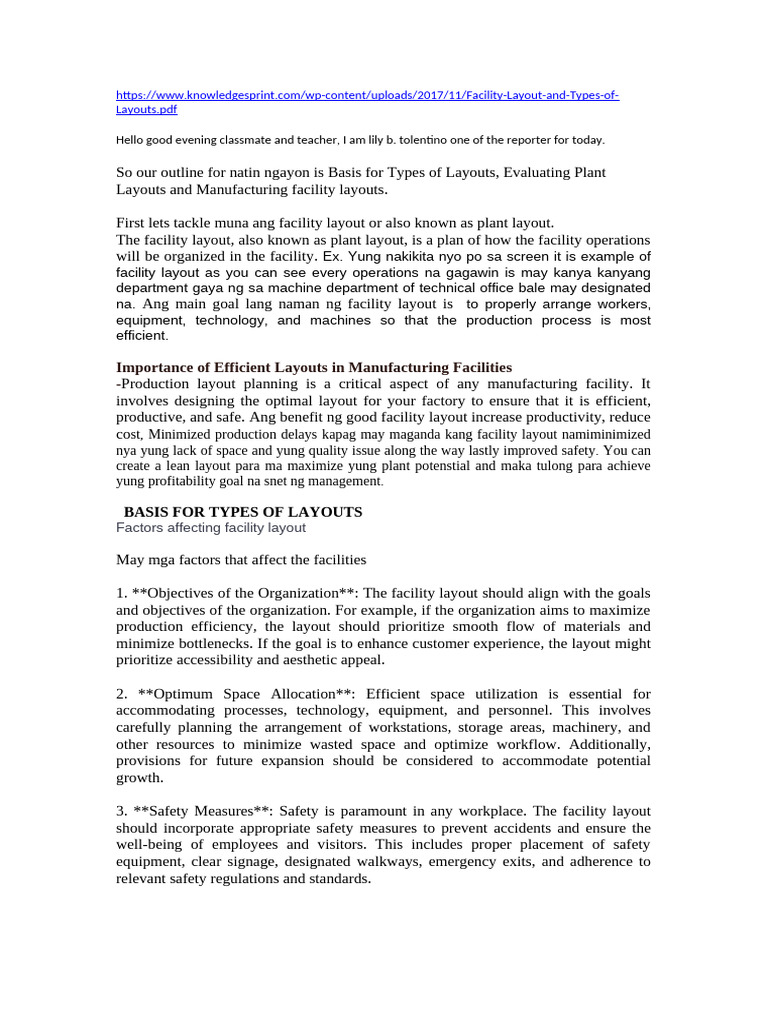 https://www.knowledgesprint.com/wp-content/uploads/2017/11/Facility-Layout-and-Types-of-Layouts.pdf

Hello good evening classmate and teacher, I am lily b. tolentino one of the reporter for today.

So our outline for natin ngayon is Basis for Types of Layouts, Evaluating Plant Layouts and Manufacturing facility layouts.

First lets tackle muna ang facility layout or also known as plant layout.
The facility layout, also known as plant layout, is a plan of how the facility operations will be organized in the facility. Ex. Yung nakikita nyo po sa screen it is example of facility layout as you can see every operations na gagawin is may kanya kanyang department gaya ng sa machine department of technical office bale may designated na. Ang main goal lang naman ng facility layout is to properly arrange workers, equipment, technology, and machines so that the production process is most efficient.

Importance of Efficient Layouts in Manufacturing Facilities
-Production layout planning is a critical aspect of any manufacturing facility. It involves designing the optimal layout for your factory to ensure that it is efficient, productive, and safe. Ang benefit ng good facility layout increase productivity, reduce cost, Minimized production delays kapag may maganda kang facility layout namiminimized nya yung lack of space and yung quality issue along the way lastly improved safety. You can create a lean layout para ma maximize yung plant potenstial and maka tulong para achieve yung profitability goal na snet ng management.

BASIS FOR TYPES OF LAYOUTS
Factors affecting facility layout

May mga factors that affect the facilities

1. **Objectives of the Organization**: The facility layout should align with the goals and objectives of the organization. For example, if the organization aims to maximize production efficiency, the layout should prioritize smooth flow of materials and minimize bottlenecks. If the goal is to enhance customer experience, the layout might prioritize accessibility and aesthetic appeal.

2. **Optimum Space Allocation**: Efficient space utilization is essential for accommodating processes, technology, equipment, and personnel. This involves carefully planning the arrangement of workstations, storage areas, machinery, and other resources to minimize wasted space and optimize workflow. Additionally, provisions for future expansion should be considered to accommodate potential growth.

3. **Safety Measures**: Safety is paramount in any workplace. The facility layout should incorporate appropriate safety measures to prevent accidents and ensure the well-being of employees and visitors. This includes proper placement of safety equipment, clear signage, designated walkways, emergency exits, and adherence to relevant safety regulations and standards.